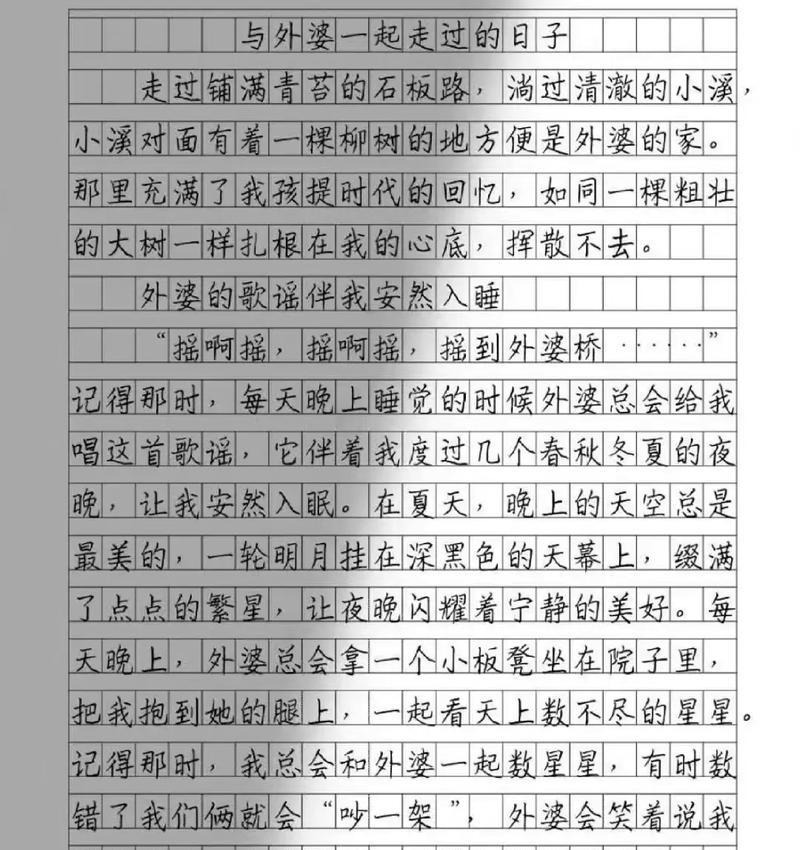 与外婆一起走过的日子

走过铺满青苔的石板路，淌过清澈的小溪，小溪对面有着一棵柳树的地方便是外婆的家。那里充满了我孩提时代的回忆，如同一棵粗壮的大树一样扎根在我的心底，挥散不去。

外婆的歌谣伴我安然入睡

“摇啊摇，摇啊摇，摇到外婆桥……”记得那时，每天晚上睡觉的时候外婆总会给我唱这首歌谣，它伴着我度过几个春秋冬夏的夜晚，让我安然入眠。在夏天，晚上的天空总是最美的，一轮明月挂在深黑色的天幕上，缀满了点点的繁星，让夜晚闪耀着宁静的美好。每天晚上，外婆总会拿一个小板凳坐在院子里，把我抱到她的腿上，一起看天上数不尽的星星。记得那时，我总会和外婆一起数星星，有时数错了我们俩就会“吵一架”，外婆会笑着说我